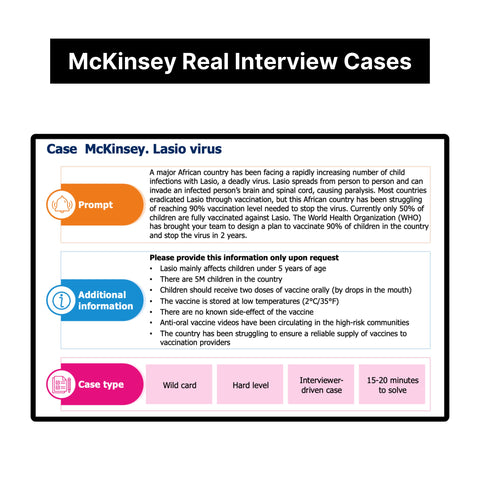 McKinsey Real Interview Cases

Case McKinsey. Lasio virus

Prompt

A major African country has been facing a rapidly increasing number of child infections with Lasio, a deadly virus. Lasio spreads from person to person and can invade an infected person's brain and spinal cord, causing paralysis. Most countries eradicated Lasio through vaccination, but this African country has been struggling of reaching 90% vaccination level needed to stop the virus. Currently only 50% of children are fully vaccinated against Lasio. The World Health Organization (WHO) has brought your team to design a plan to vaccinate 90% of children in the country and stop the virus in 2 years.

Additional information

Please provide this information only upon request
• Lasio mainly affects children under 5 years of age
• There are 5M children in the country
• Children should receive two doses of vaccine orally (by drops in the mouth)
• The vaccine is stored at low temperatures (2°C/35°F)
• There are no known side-effect of the vaccine
• Anti-oral vaccine videos have been circulating in the high-risk communities
• The country has been struggling to ensure a reliable supply of vaccines to vaccination providers

Case type

Wild card

Hard level

Interviewer-driven case

15-20 minutes to solve